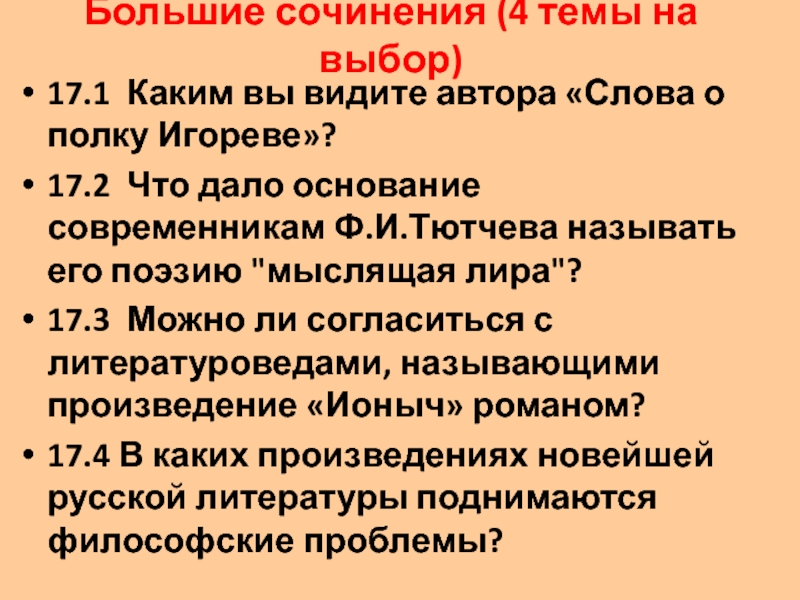 Большие сочинения (4 темы на выбор)

• 17.1 Каким вы видите автора «Слова о полку Игореве»?
• 17.2 Что дало основание современникам Ф.И.Тютчева называть его поэзию "мыслящая лира"?
• 17.3 Можно ли согласиться с литературоведами, называющими произведение «Ионыч» романом?
• 17.4 В каких произведениях новейшей русской литературы поднимаются философские проблемы?